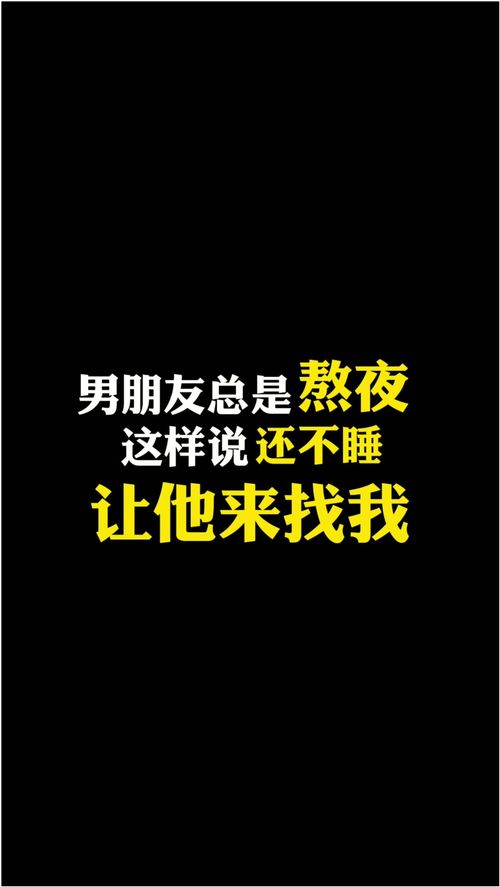 男朋友总是熬夜
这样说还不睡
让他来找我